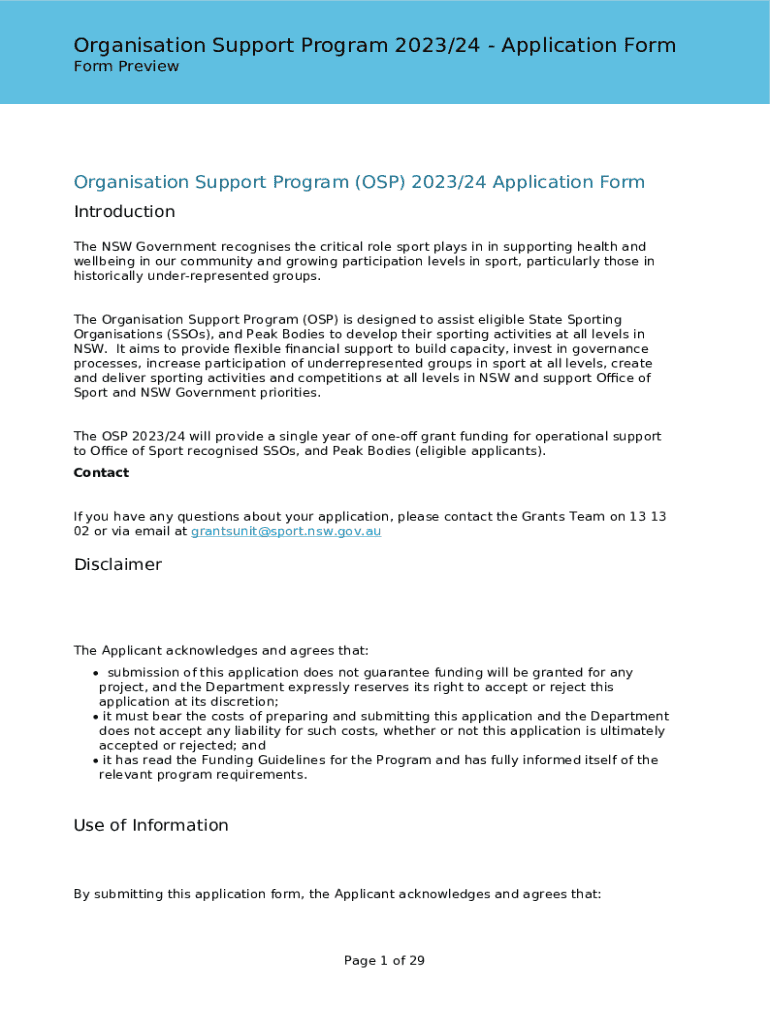 Organisation Support Program 2023/24 - Application Form
Form Preview

Organisation Support Program (OSP) 2023/24 Application Form

Introduction

The NSW Government recognises the critical role sport plays in in supporting health and wellbeing in our community and growing participation levels in sport, particularly those in historically under-represented groups.

The Organisation Support Program (OSP) is designed to assist eligible State Sporting Organisations (SSOs), and Peak Bodies to develop their sporting activities at all levels in NSW. It aims to provide flexible financial support to build capacity, invest in governance processes, increase participation of underrepresented groups in sport at all levels, create and deliver sporting activities and competitions at all levels in NSW and support Office of Sport and NSW Government priorities.

The OSP 2023/24 will provide a single year of one-off grant funding for operational support to Office of Sport recognised SSOs, and Peak Bodies (eligible applicants).

Contact

If you have any questions about your application, please contact the Grants Team on 13 13 02 or via email at grantsunit@sport.nsw.gov.au

Disclaimer

The Applicant acknowledges and agrees that:

• submission of this application does not guarantee funding will be granted for any project, and the Department expressly reserves its right to accept or reject this application at its discretion;
• it must bear the costs of preparing and submitting this application and the Department does not accept any liability for such costs, whether or not this application is ultimately accepted or rejected; and
• it has read the Funding Guidelines for the Program and has fully informed itself of the relevant program requirements.

Use of Information

By submitting this application form, the Applicant acknowledges and agrees that:

Page 1 of 29